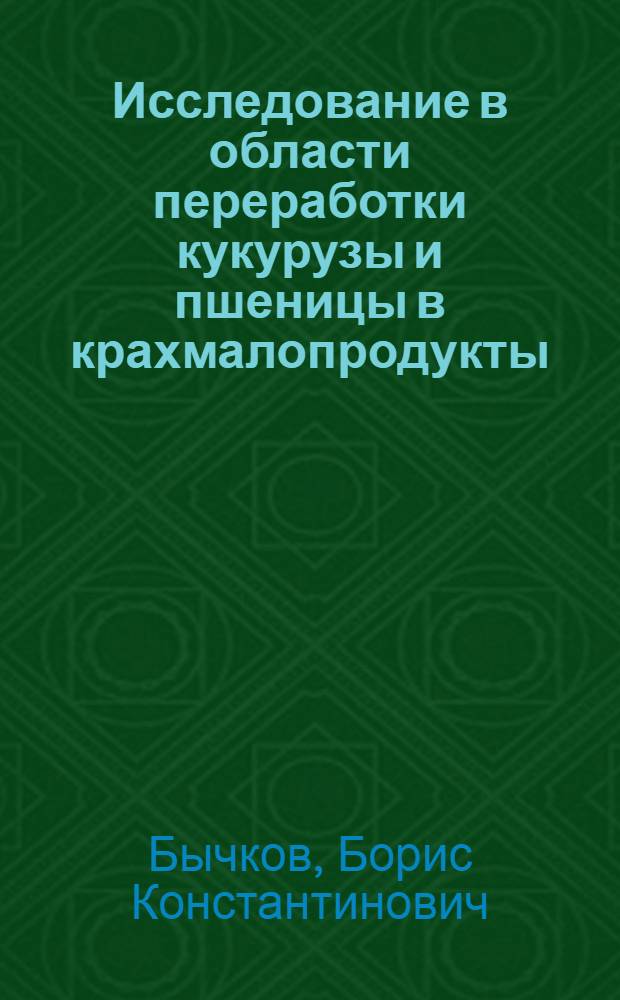 Исследование в области переработки кукурузы и пшеницы в крахмалопродукты

Бычков, Борис Константинович